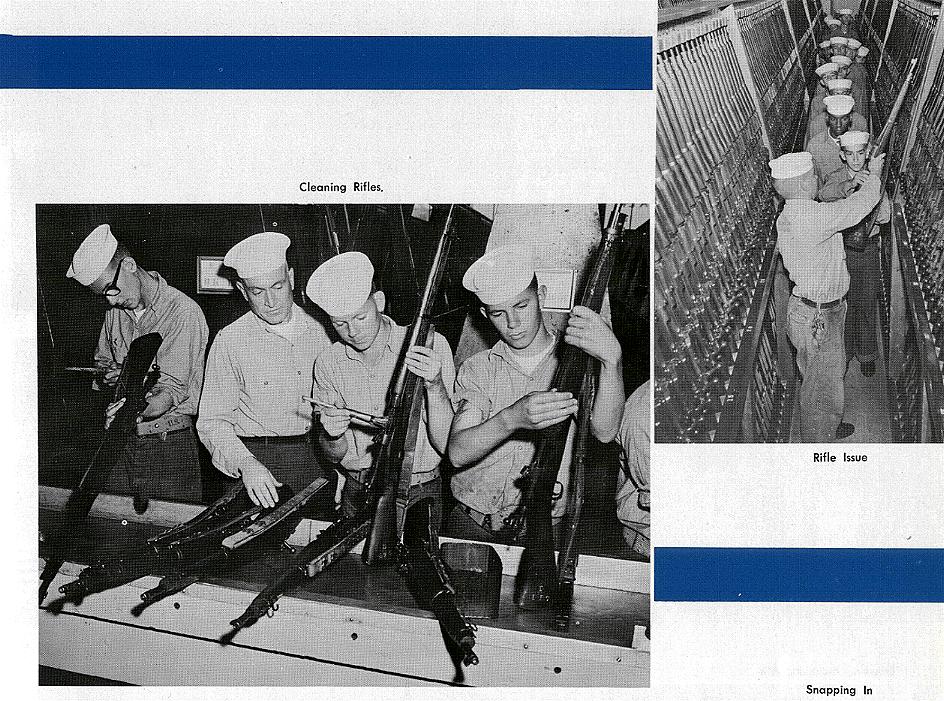 Cleaning Rifles.

Rifle Issue

Snapping In